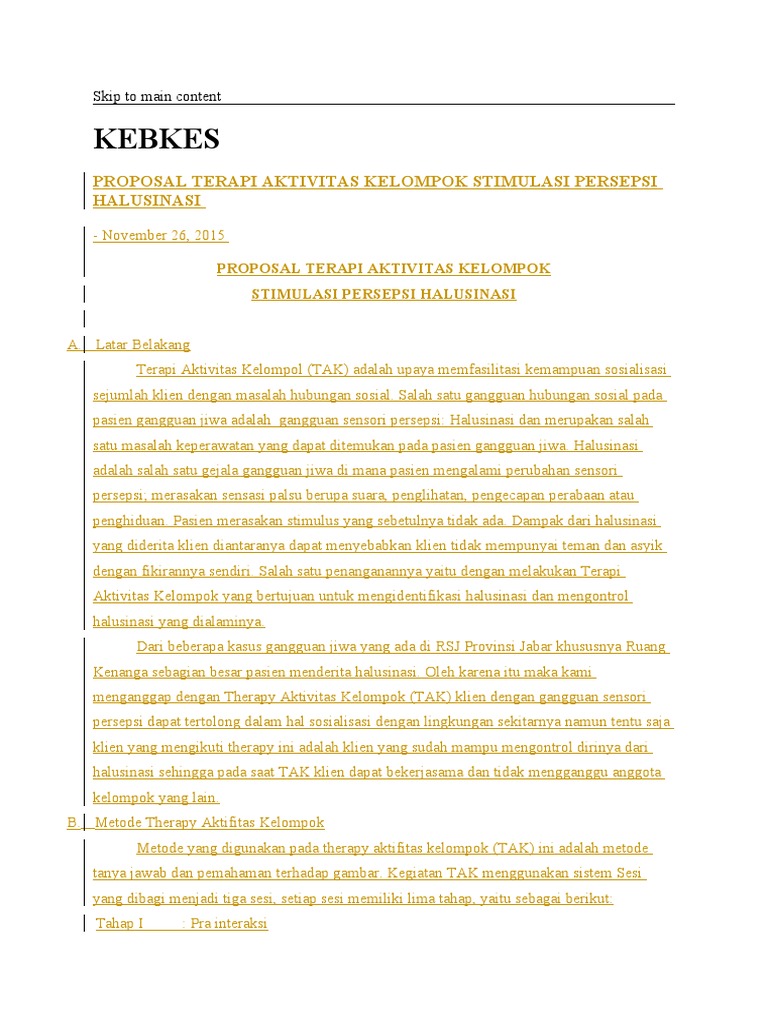 Skip to main content

KEBKES

PROPOSAL TERAPI AKTIVITAS KELOMPOK STIMULASI PERSEPSI HALUSINASI

- November 26, 2015

PROPOSAL TERAPI AKTIVITAS KELOMPOK

STIMULASI PERSEPSI HALUSINASI

A. Latar Belakang

Terapi Aktivitas Kelompol (TAK) adalah upaya memfasilitasi kemampuan sosialisasi sejumlah klien dengan masalah hubungan sosial. Salah satu gangguan hubungan sosial pada pasien gangguan jiwa adalah gangguan sensori persepsi: Halusinasi dan merupakan salah satu masalah keperawatan yang dapat ditemukan pada pasien gangguan jiwa. Halusinasi adalah salah satu gejala gangguan jiwa di mana pasien mengalami perubahan sensori persepsi; merasakan sensasi palsu berupa suara, penglihatan, pengecapan perabaan atau penghiduan. Pasien merasakan stimulus yang sebetulnya tidak ada. Dampak dari halusinasi yang diderita klien diantaranya dapat menyebabkan klien tidak mempunyai teman dan asyik dengan fikirannya sendiri. Salah satu penanganannya yaitu dengan melakukan Terapi Aktivitas Kelompok yang bertujuan untuk mengidentifikasi halusinasi dan mengontrol halusinasi yang dialaminya.

Dari beberapa kasus gangguan jiwa yang ada di RSJ Provinsi Jabar khususnya Ruang Kenanga sebagian besar pasien menderita halusinasi. Oleh karena itu maka kami menganggap dengan Therapy Aktivitas Kelompok (TAK) klien dengan gangguan sensori persepsi dapat tertolong dalam hal sosialisasi dengan lingkungan sekitarnya namun tentu saja klien yang mengikuti therapy ini adalah klien yang sudah mampu mengontrol dirinya dari halusinasi sehingga pada saat TAK klien dapat bekerjasama dan tidak mengganggu anggota kelompok yang lain.

B. Metode Therapy Aktifitas Kelompok

Metode yang digunakan pada therapy aktifitas kelompok (TAK) ini adalah metode tanya jawab dan pemahaman terhadap gambar. Kegiatan TAK menggunakan sistem Sesi yang dibagi menjadi tiga sesi, setiap sesi memiliki lima tahap, yaitu sebagai berikut:

Tahap I : Pra interaksi